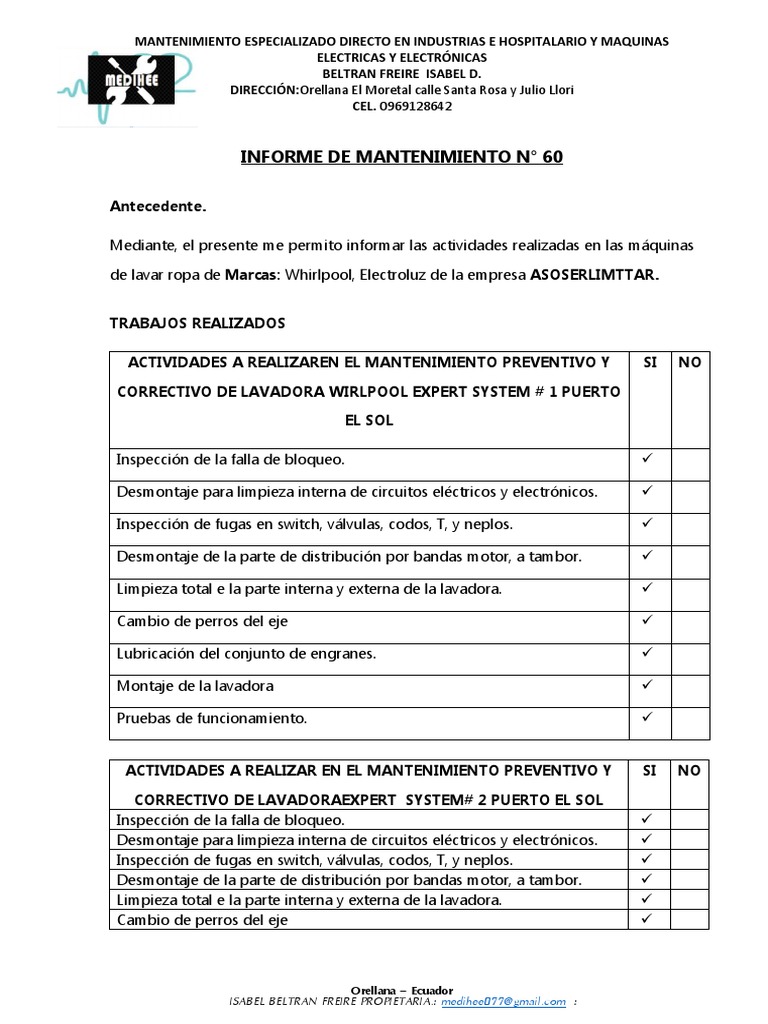 MEDIHEE

MANTENIMIENTO ESPECIALIZADO DIRECTO EN INDUSTRIAS E HOSPITALARIO Y MAQUINAS ELECTRICAS Y ELECTRÓNICAS
BELTRAN FREIRE ISABEL D.
DIRECCIÓN:Orellana El Moretal calle Santa Rosa y Julio Llori
CEL. 0969128642

INFORME DE MANTENIMIENTO N° 60

Antecedente.

Mediante, el presente me permito informar las actividades realizadas en las máquinas de lavar ropa de Marcas: Whirlpool, Electroluz de la empresa ASOSERLIMTTAR.

TRABAJOS REALIZADOS

| ACTIVIDADES A REALIZAREN EL MANTENIMIENTO PREVENTIVO Y CORRECTIVO DE LAVADORA WIRLPOOL EXPERT SYSTEM # 1 PUERTO EL SOL | SI | NO |
|---|---|---|
| Inspección de la falla de bloqueo. | ✓ | |
| Desmontaje para limpieza interna de circuitos eléctricos y electrónicos. | ✓ | |
| Inspección de fugas en switch, válvulas, codos, T, y neplos. | ✓ | |
| Desmontaje de la parte de distribución por bandas motor, a tambor. | ✓ | |
| Limpieza total e la parte interna y externa de la lavadora. | ✓ | |
| Cambio de perros del eje | ✓ | |
| Lubricación del conjunto de engranes. | ✓ | |
| Montaje de la lavadora | ✓ | |
| Pruebas de funcionamiento. | ✓ | |

| ACTIVIDADES A REALIZAR EN EL MANTENIMIENTO PREVENTIVO Y CORRECTIVO DE LAVADORAEXPERT SYSTEM# 2 PUERTO EL SOL | SI | NO |
|---|---|---|
| Inspección de la falla de bloqueo. | ✓ | |
| Desmontaje para limpieza interna de circuitos eléctricos y electrónicos. | ✓ | |
| Inspección de fugas en switch, válvulas, codos, T, y neplos. | ✓ | |
| Desmontaje de la parte de distribución por bandas motor, a tambor. | ✓ | |
| Limpieza total e la parte interna y externa de la lavadora. | ✓ | |
| Cambio de perros del eje | ✓ | |

Orellana – Ecuador
ISABEL BELTRAN FREIRE PROPIETARIA.: medihee077@gmail.com :